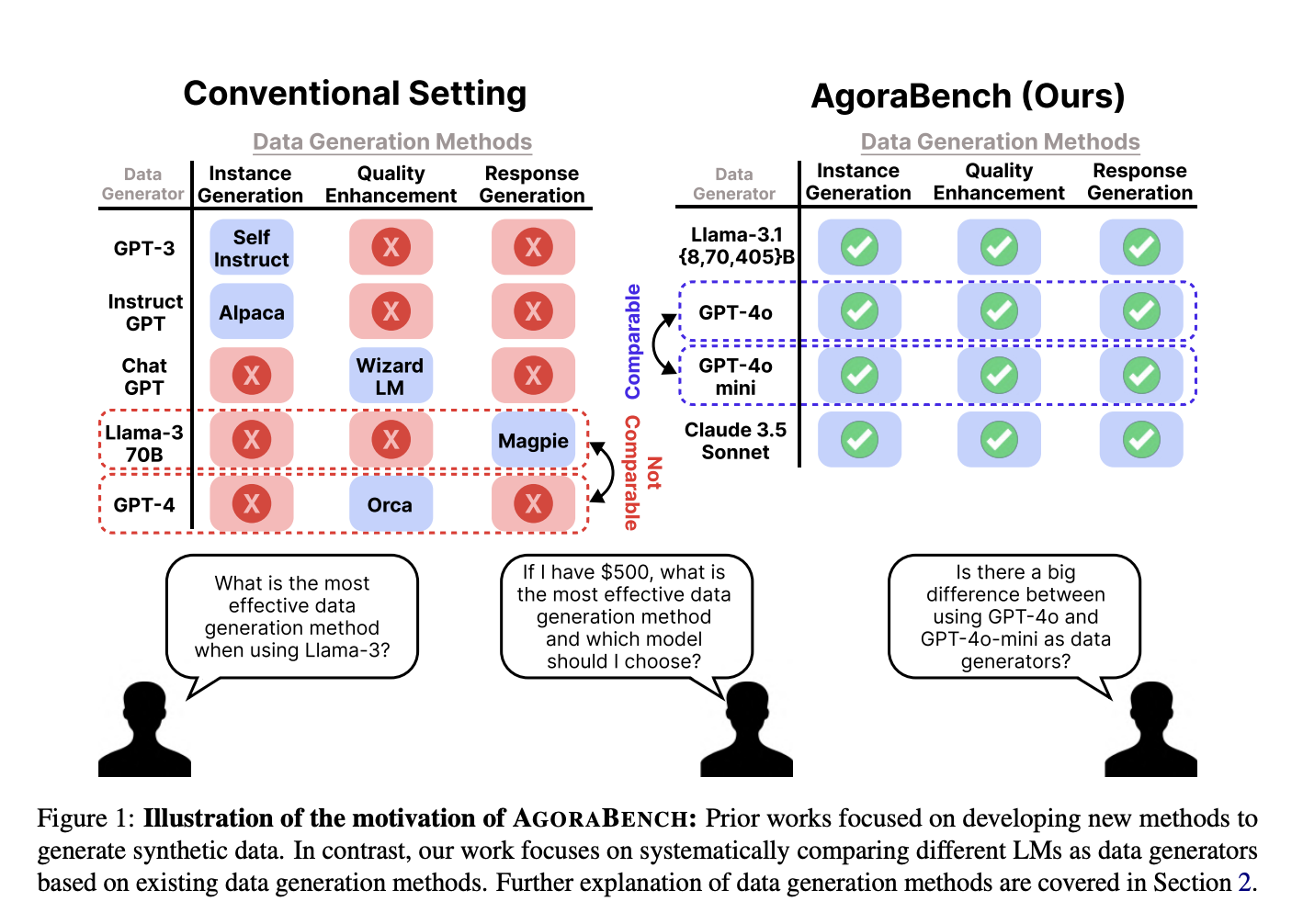 Conventional Setting

Data Generation Methods

| Data Generator | Instance Generation | Quality Enhancement | Response Generation |
|---|---|---|---|
| GPT-3 | Self Instruct | X | X |
| Instruct GPT | Alpaca | X | X |
| Chat GPT | X | Wizard LM | X |
| Llama-3 70B | X | X | Magpie |
| GPT-4 | X | Orca | X |

Not Comparable

AgoraBench (Ours)

Data Generation Methods

| Data Generator | Instance Generation | Quality Enhancement | Response Generation |
|---|---|---|---|
| Llama-3.1 {8,70,405}B | ✓ | ✓ | ✓ |
| GPT-4o | ✓ | ✓ | ✓ |
| GPT-4o mini | ✓ | ✓ | ✓ |
| Claude 3.5 Sonnet | ✓ | ✓ | ✓ |

Comparable

What is the most effective data generation method when using Llama-3?

If I have $500, what is the most effective data generation method and which model should I choose?

Is there a big difference between using GPT-4o and GPT-4o-mini as data generators?

Figure 1: **Illustration of the motivation of AGORABENCH:** Prior works focused on developing new methods to generate synthetic data. In contrast, our work focuses on systematically comparing different LMs as data generators based on existing data generation methods. Further explanation of data generation methods are covered in Section 2.